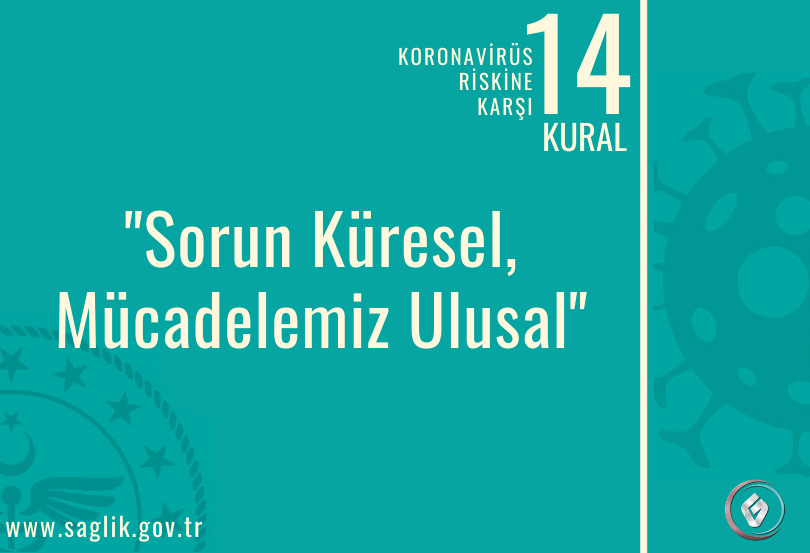 KORONAVİRÜS RİSKİNE KARŞI 14 KURAL

"Sorun Küresel, Mücadelemiz Ulusal"

www.saglik.gov.tr